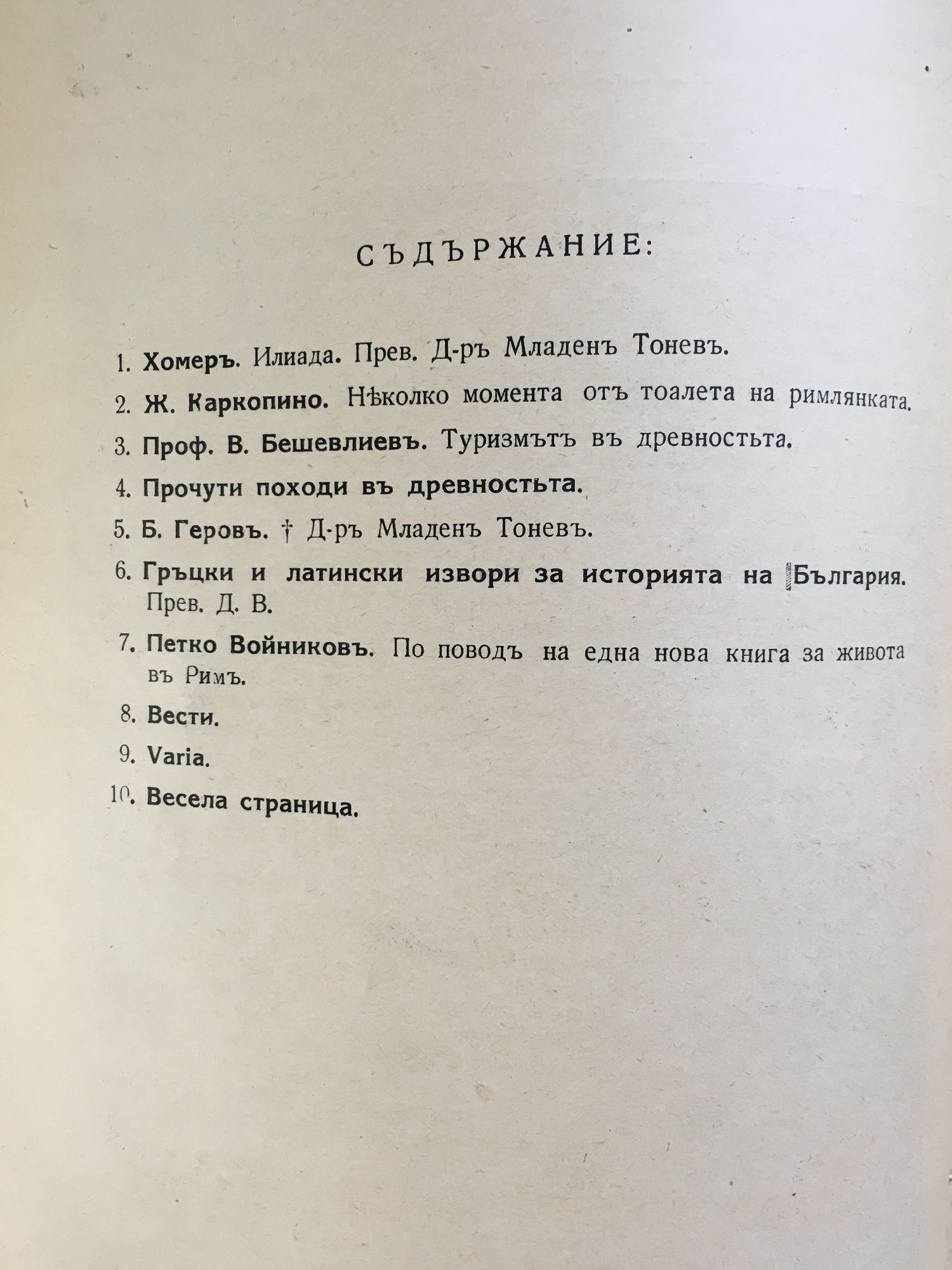 СЪДЪРЖАНИЕ:

1. Хомеръ. Илиада. Прев. Д-ръ Младенъ Тоневъ.

2. Ж. Каркопино. Нѣколко момента отъ тоалета на римлянката.

3. Проф. В. Бешевлиевъ. Туризмътъ въ древностьта.

4. Прочути походи въ древностьта.

5. Б. Геровъ. † Д-ръ Младенъ Тоневъ.

6. Гръцки и латински извори за историята на България. Прев. Д. В.

7. Петко Войниковъ. По поводъ на една нова книга за живота въ Римъ.

8. Вести.

9. Varia.

10. Весела страница.